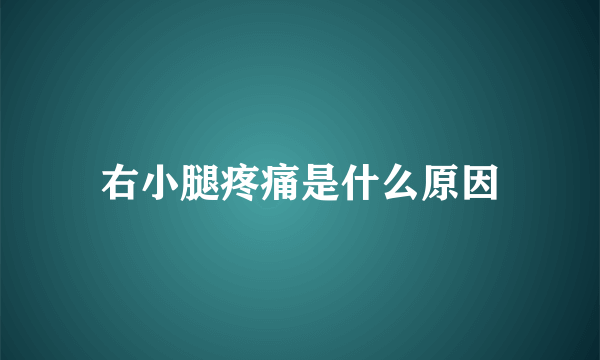 右小腿疼痛是什么原因